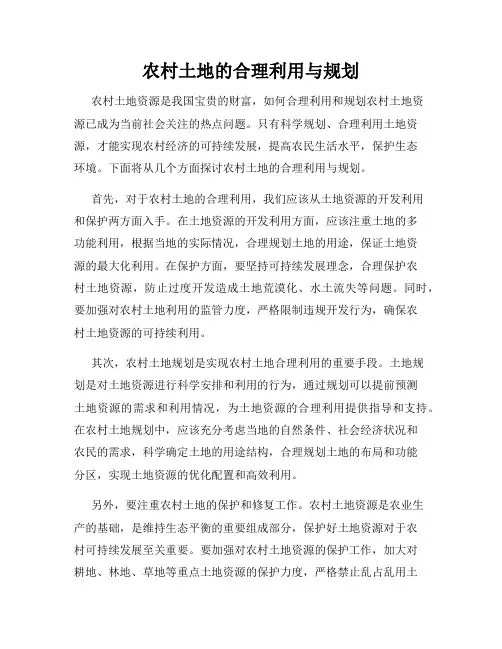 农村土地的合理利用与规划

农村土地资源是我国宝贵的财富，如何合理利用和规划农村土地资源已成为当前社会关注的热点问题。只有科学规划、合理利用土地资源，才能实现农村经济的可持续发展，提高农民生活水平，保护生态环境。下面将从几个方面探讨农村土地的合理利用与规划。

首先，对于农村土地的合理利用，我们应该从土地资源的开发利用和保护两方面入手。在土地资源的开发利用方面，应该注重土地的多功能利用，根据当地的实际情况，合理规划土地的用途，保证土地资源的最大化利用。在保护方面，要坚持可持续发展理念，合理保护农村土地资源，防止过度开发造成土地荒漠化、水土流失等问题。同时，要加强对农村土地利用的监管力度，严格限制违规开发行为，确保农村土地资源的可持续利用。

其次，农村土地规划是实现农村土地合理利用的重要手段。土地规划是对土地资源进行科学安排和利用的行为，通过规划可以提前预测土地资源的需求和利用情况，为土地资源的合理利用提供指导和支持。在农村土地规划中，应该充分考虑当地的自然条件、社会经济状况和农民的需求，科学确定土地的用途结构，合理规划土地的布局和功能分区，实现土地资源的优化配置和高效利用。

另外，要注重农村土地的保护和修复工作。农村土地资源是农业生产的基础，是维持生态平衡的重要组成部分，保护好土地资源对于农村可持续发展至关重要。要加强对农村土地资源的保护工作，加大对耕地、林地、草地等重点土地资源的保护力度，严格禁止乱占乱用土